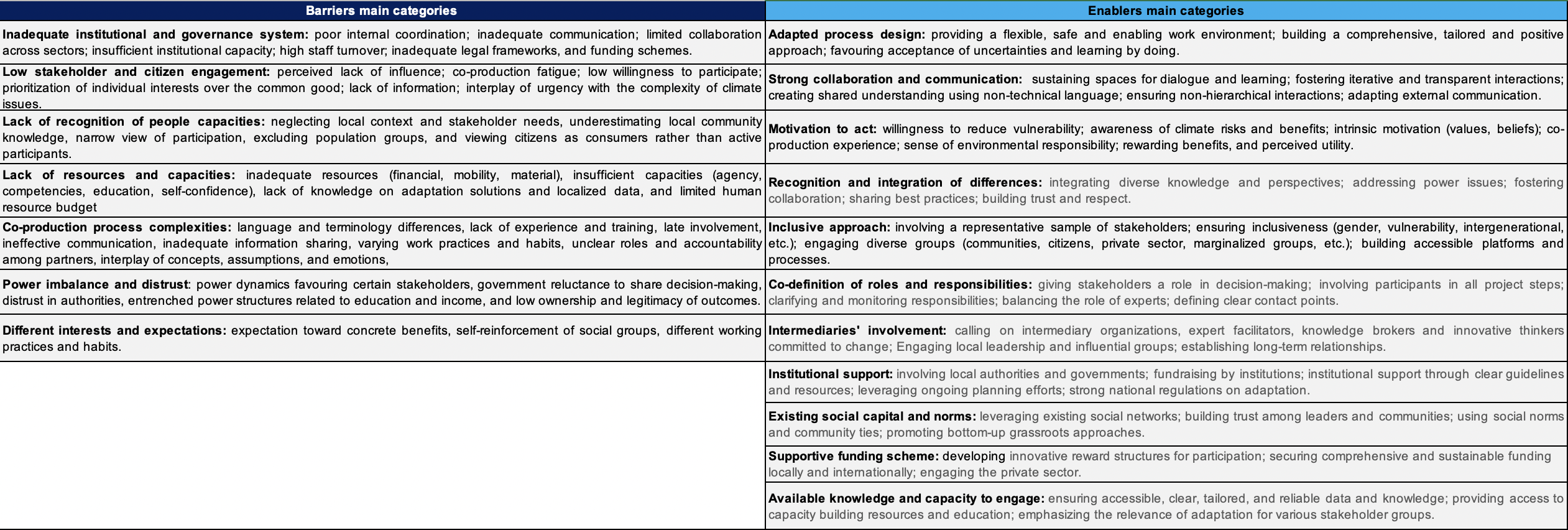 | Barriers main categories | Enablers main categories |
|---|---|
| **Inadequate institutional and governance system:** poor internal coordination; inadequate communication; limited collaboration across sectors; insufficient institutional capacity; high staff turnover; inadequate legal frameworks, and funding schemes. | **Adapted process design:** providing a flexible, safe and enabling work environment; building a comprehensive, tailored and positive approach; favouring acceptance of uncertainties and learning by doing. |
| **Low stakeholder and citizen engagement:** perceived lack of influence; co-production fatigue; low willingness to participate; prioritization of individual interests over the common good; lack of information; interplay of urgency with the complexity of climate issues. | **Strong collaboration and communication:** sustaining spaces for dialogue and learning; fostering iterative and transparent interactions; creating shared understanding using non-technical language; ensuring non-hierarchical interactions; adapting external communication. |
| **Lack of recognition of people capacities:** neglecting local context and stakeholder needs, underestimating local community knowledge, narrow view of participation, excluding population groups, and viewing citizens as consumers rather than active participants. | **Motivation to act:** willingness to reduce vulnerability; awareness of climate risks and benefits; intrinsic motivation (values, beliefs); co-production experience; sense of environmental responsibility; rewarding benefits, and perceived utility. |
| **Lack of resources and capacities:** inadequate resources (financial, mobility, material), insufficient capacities (agency, competencies, education, self-confidence), lack of knowledge on adaptation solutions and localized data, and limited human resource budget | **Recognition and integration of differences:** integrating diverse knowledge and perspectives; addressing power issues; fostering collaboration; sharing best practices; building trust and respect. |
| **Co-production process complexities:** language and terminology differences, lack of experience and training, late involvement, ineffective communication, inadequate information sharing, varying work practices and habits, unclear roles and accountability among partners, interplay of concepts, assumptions, and emotions, | **Inclusive approach:** involving a representative sample of stakeholders; ensuring inclusiveness (gender, vulnerability, intergenerational, etc.); engaging diverse groups (communities, citizens, private sector, marginalized groups, etc.); building accessible platforms and processes. |
| **Power imbalance and distrust**: power dynamics favouring certain stakeholders, government reluctance to share decision-making, distrust in authorities, entrenched power structures related to education and income, and low ownership and legitimacy of outcomes. | **Co-definition of roles and responsibilities:** giving stakeholders a role in decision-making; involving participants in all project steps; clarifying and monitoring responsibilities; balancing the role of experts; defining clear contact points. |
| **Different interests and expectations:** expectation toward concrete benefits, self-reinforcement of social groups, different working practices and habits. | **Intermediaries' involvement:** calling on intermediary organizations, expert facilitators, knowledge brokers and innovative thinkers committed to change; Engaging local leadership and influential groups; establishing long-term relationships. |
| | **Institutional support:** involving local authorities and governments; fundraising by institutions; institutional support through clear guidelines and resources; leveraging ongoing planning efforts; strong national regulations on adaptation. |
| | **Existing social capital and norms:** leveraging existing social networks; building trust among leaders and communities; using social norms and community ties; promoting bottom-up grassroots approaches. |
| | **Supportive funding scheme:** developing innovative reward structures for participation; securing comprehensive and sustainable funding locally and internationally; engaging the private sector. |
| | **Available knowledge and capacity to engage:** ensuring accessible, clear, tailored, and reliable data and knowledge; providing access to capacity building resources and education; emphasizing the relevance of adaptation for various stakeholder groups. |